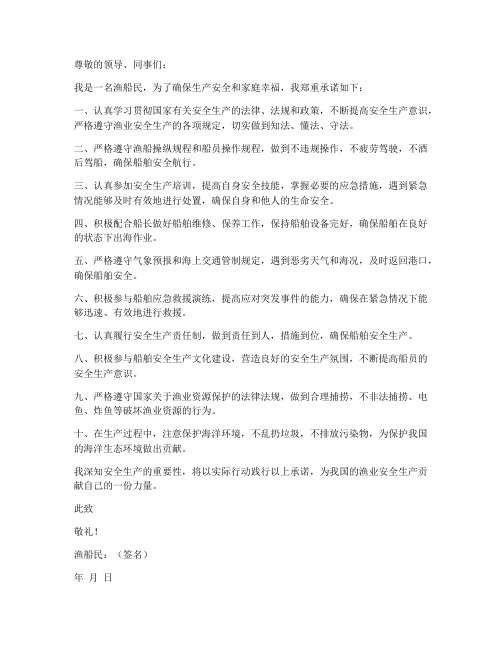 尊敬的领导、同事们：

我是一名渔船民，为了确保生产安全和家庭幸福，我郑重承诺如下：

一、认真学习贯彻国家有关安全生产的法律、法规和政策，不断提高安全生产意识，严格遵守渔业安全生产的各项规定，切实做到知法、懂法、守法。

二、严格遵守渔船操纵规程和船员操作规程，做到不违规操作，不疲劳驾驶，不酒后驾船，确保船舶安全航行。

三、认真参加安全生产培训，提高自身安全技能，掌握必要的应急措施，遇到紧急情况能够及时有效地进行处置，确保自身和他人的生命安全。

四、积极配合船长做好船舶维修、保养工作，保持船舶设备完好，确保船舶在良好的状态下出海作业。

五、严格遵守气象预报和海上交通管制规定，遇到恶劣天气和海况，及时返回港口，确保船舶安全。

六、积极参与船舶应急救援演练，提高应对突发事件的能力，确保在紧急情况下能够迅速、有效地进行救援。

七、认真履行安全生产责任制，做到责任到人，措施到位，确保船舶安全生产。

八、积极参与船舶安全生产文化建设，营造良好的安全生产氛围，不断提高船员的安全生产意识。

九、严格遵守国家关于渔业资源保护的法律法规，做到合理捕捞，不非法捕捞、电鱼、炸鱼等破坏渔业资源的行为。

十、在生产过程中，注意保护海洋环境，不乱扔垃圾，不排放污染物，为保护我国的海洋生态环境做出贡献。

我深知安全生产的重要性，将以实际行动践行以上承诺，为我国的渔业安全生产贡献自己的一份力量。

此致

敬礼！

渔船民：（签名）

年 月 日